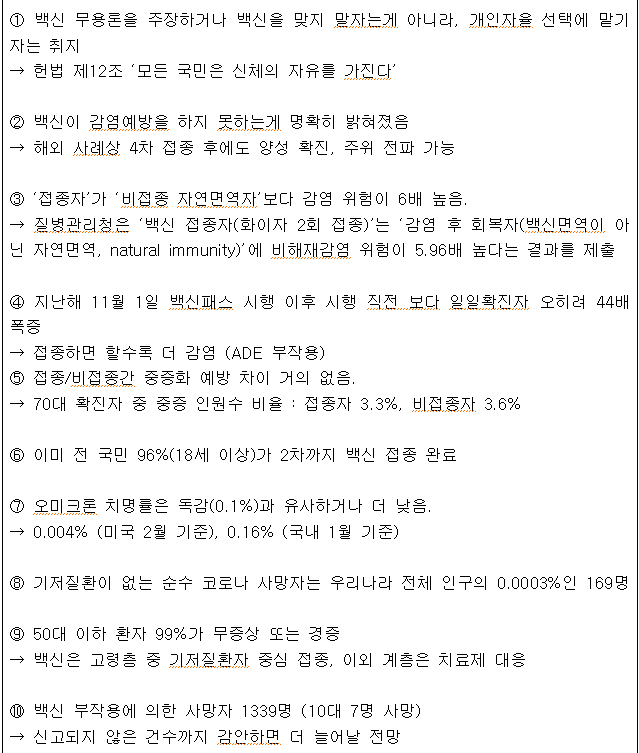 ① 백신 무용론을 주장하거나 백신을 맞지 말자는게 아니라, 개인자율 선택에 맡기자는 취지
→ 헌법 제12조 '모든 국민은 신체의 자유를 가진다'

② 백신이 감염예방을 하지 못하는게 명확히 밝혀졌음
→ 해외 사례상 4차 접종 후에도 양성 확진, 주위 전파 가능

③ '접종자'가 '비접종 자연면역자'보다 감염 위험이 6배 높음.
→ 질병관리청은 '백신 접종자(화이자 2회 접종)'는 '감염 후 회복자(백신면역이 아닌 자연면역, natural immunity)'에 비해재감염 위험이 5.96배 높다는 결과를 제출

④ 지난해 11월 1일 백신패스 시행 이후 시행 직전 보다 일일확진자 오히려 44배 폭증
→ 접종하면 할수록 더 감염 (ADE 부작용)
⑤ 접종/비접종간 중증화 예방 차이 거의 없음.
→ 70대 확진자 중 중증 인원수 비율 : 접종자 3.3%, 비접종자 3.6%

⑥ 이미 전 국민 96%(18세 이상)가 2차까지 백신 접종 완료

⑦ 오미크론 치명률은 독감(0.1%)과 유사하거나 더 낮음.
→ 0.004% (미국 2월 기준), 0.16% (국내 1월 기준)

⑧ 기저질환이 없는 순수 코로나 사망자는 우리나라 전체 인구의 0.0003%인 169명

⑨ 50대 이하 환자 99%가 무증상 또는 경증
→ 백신은 고령층 중 기저질환자 중심 접종, 이외 계층은 치료제 대응

⑩ 백신 부작용에 의한 사망자 1339명 (10대 7명 사망)
→ 신고되지 않은 건수까지 감안하면 더 늘어날 전망